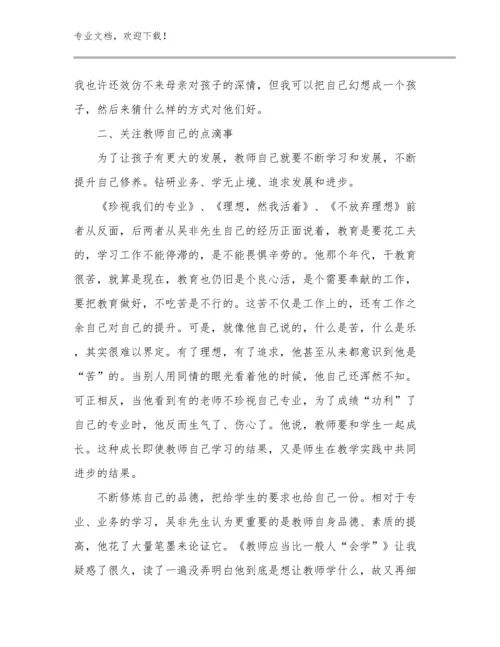 专业文档，欢迎下载！

我也许还效仿不来母亲对孩子的深情，但我可以把自己幻想成一个孩子，然后来猜什么样的方式对他们好。

二、关注教师自己的点滴事

为了让孩子有更大的发展，教师自己就要不断学习和发展，不断提升自己修养。钻研业务、学无止境、追求发展和进步。

《珍视我们的专业》、《理想，然我活着》、《不放弃理想》前者从反面，后两者从吴非先生自己的经历正面说着，教育是要花工夫的，学习工作不能停滞的，是不能畏惧辛劳的。他那个年代，干教育很苦，就算是现在，教育也仍旧是个良心活，是个需要奉献的工作，要把教育做好，不吃苦是不行的。这苦不仅是工作上的，还有工作之余自己对自己的提升。可是，就像他自己说的，什么是苦，什么是乐，其实很难以界定。有了理想，有了追求，他甚至从来都意识到他是“苦”的。当别人用同情的眼光看着他的时候，他自己还浑然不知。可正相反，当他看到有的老师不珍视自己专业，为了成绩“功利”了自己的专业时，他反而生气了、伤心了。他说，教师要和学生一起成长。这种成长即使教师自己学习的结果，又是师生在教学实践中共同进步的结果。

不断修炼自己的品德，把给学生的要求也给自己一份。相对于专业、业务的学习，吴非先生认为更重要的是教师自身品德、素质的提高，他花了大量笔墨来论证它。《教师应当比一般人“会学”》让我疑惑了很久，读了一遍没弄明白他到底是想让教师学什么，故又再细